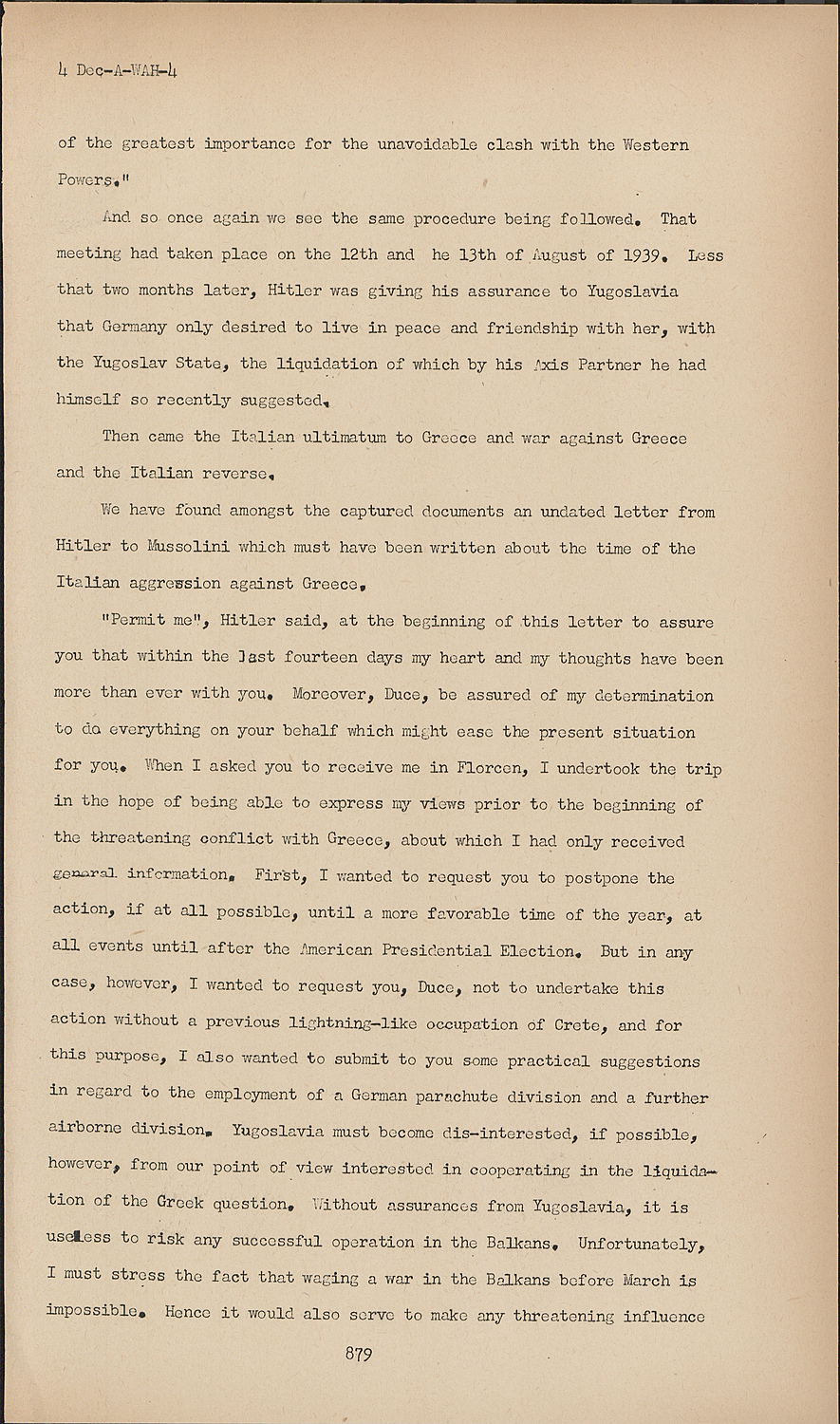 4 Dec-A-WAH-4

of the greatest importance for the unavoidable clash with the Western Powers."

And so once again we see the same procedure being followed. That meeting had taken place on the 12th and he 13th of August of 1939. Less that two months later, Hitler was giving his assurance to Yugoslavia that Germany only desired to live in peace and friendship with her, with the Yugoslav State, the liquidation of which by his Axis Partner he had himself so recently suggested.

Then came the Italian ultimatum to Greece and war against Greece and the Italian reverse.

We have found amongst the captured documents an undated letter from Hitler to Mussolini which must have been written about the time of the Italian aggression against Greece.

"Permit me", Hitler said, at the beginning of this letter to assure you that within the last fourteen days my heart and my thoughts have been more than ever with you. Moreover, Duce, be assured of my determination to do everything on your behalf which might ease the present situation for you. When I asked you to receive me in Florcen, I undertook the trip in the hope of being able to express my views prior to the beginning of the threatening conflict with Greece, about which I had only received general information. First, I wanted to request you to postpone the action, if at all possible, until a more favorable time of the year, at all events until after the American Presidential Election. But in any case, however, I wanted to request you, Duce, not to undertake this action without a previous lightning-like occupation of Crete, and for this purpose, I also wanted to submit to you some practical suggestions in regard to the employment of a German parachute division and a further airborne division. Yugoslavia must become dis-interested, if possible, however, from our point of view interested in cooperating in the liquidation of the Greek question. Without assurances from Yugoslavia, it is useless to risk any successful operation in the Balkans. Unfortunately, I must stress the fact that waging a war in the Balkans before March is impossible. Hence it would also serve to make any threatening influence

879